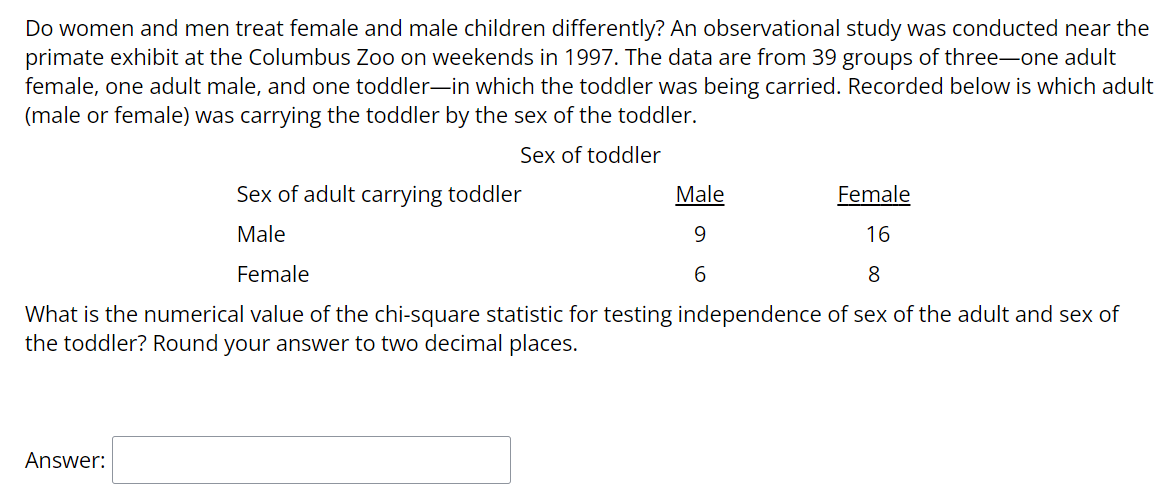 Do women and men treat female and male children differently? An observational study was conducted near the primate exhibit at the Columbus Zoo on weekends in 1997. The data are from 39 groups of three—one adult female, one adult male, and one toddler—in which the toddler was being carried. Recorded below is which adult (male or female) was carrying the toddler by the sex of the toddler.

Sex of toddler

| Sex of adult carrying toddler | Male | Female |
|---|---|---|
| Male | 9 | 16 |
| Female | 6 | 8 |

What is the numerical value of the chi-square statistic for testing independence of sex of the adult and sex of the toddler? Round your answer to two decimal places.

Answer: